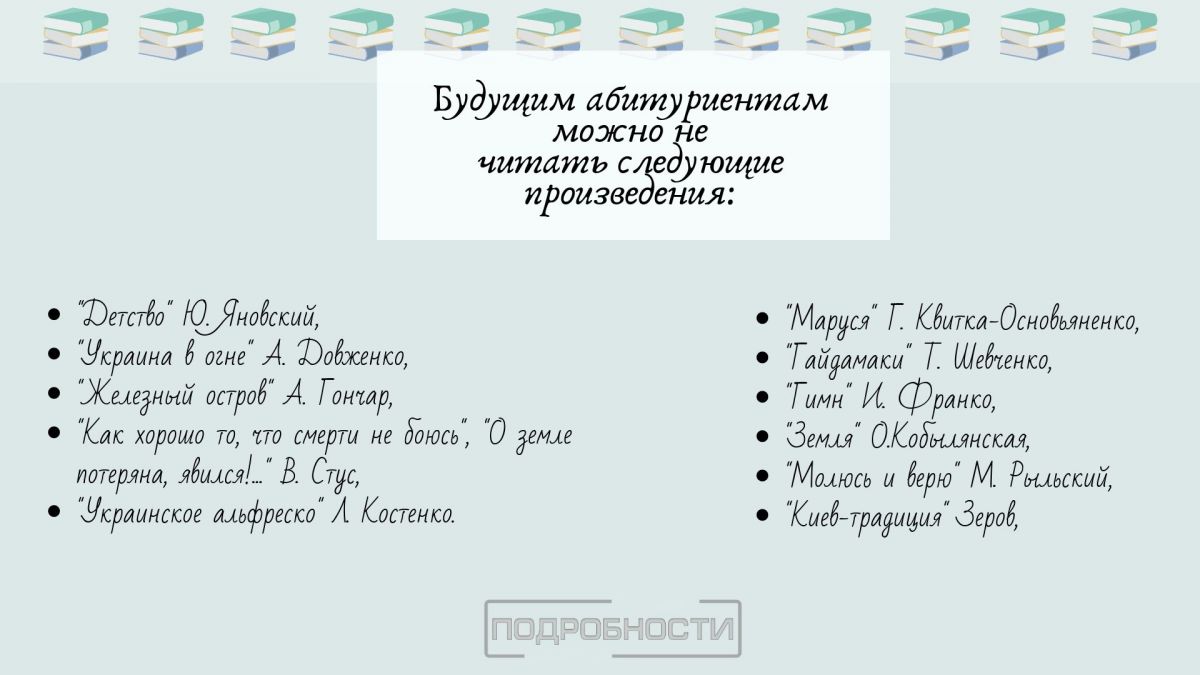 Будущим абитуриентам можно не читать следующие произведения:

• "Детство" Ю. Яновский,
• "Украина в огне" А. Довженко,
• "Железный остров" А. Гончар,
• "Как хорошо то, что смерти не боюсь", "О земле потеряна, явился!..." В. Стус,
• "Украинское альфреско" Л. Костенко.

• "Маруся" Г. Квитка-Основьяненко,
• "Гайдамаки" Т. Шевченко,
• "Гимн" И. Франко,
• "Земля" О.Кобылянская,
• "Молюсь и верю" М. Рыльский,
• "Киев-традиция" Зеров,

ПОДРОБНОСТИ